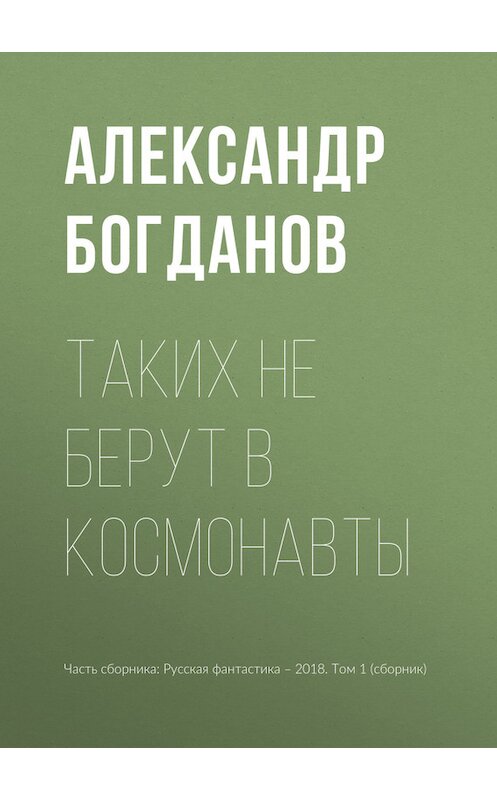 АЛЕКСАНДР БОГДАНОВ

ТАКИХ НЕ БЕРУТ В КОСМОНАВТЫ

Часть сборника: Русская фантастика – 2018. Том 1 (сборник)